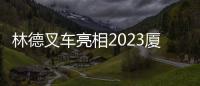 林德叉车亮相2023厦